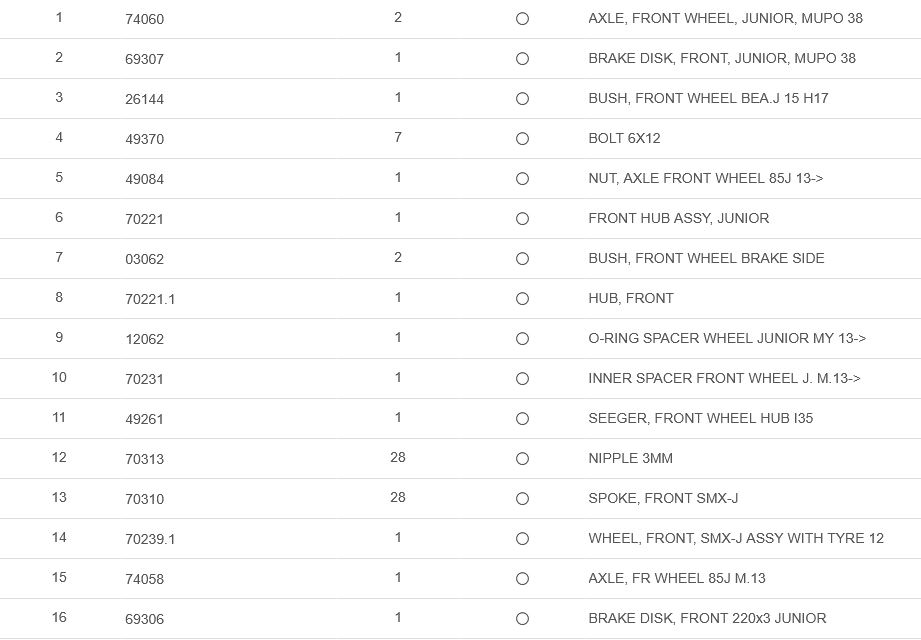 | 1 | 74060 | 2 | ○ | AXLE, FRONT WHEEL, JUNIOR, MUPO 38 |
|---|---|---|---|---|
| 2 | 69307 | 1 | ○ | BRAKE DISK, FRONT, JUNIOR, MUPO 38 |
| 3 | 26144 | 1 | ○ | BUSH, FRONT WHEEL BEA.J 15 H17 |
| 4 | 49370 | 7 | ○ | BOLT 6X12 |
| 5 | 49084 | 1 | ○ | NUT, AXLE FRONT WHEEL 85J 13-> |
| 6 | 70221 | 1 | ○ | FRONT HUB ASSY, JUNIOR |
| 7 | 03062 | 2 | ○ | BUSH, FRONT WHEEL BRAKE SIDE |
| 8 | 70221.1 | 1 | ○ | HUB, FRONT |
| 9 | 12062 | 1 | ○ | O-RING SPACER WHEEL JUNIOR MY 13-> |
| 10 | 70231 | 1 | ○ | INNER SPACER FRONT WHEEL J. M.13-> |
| 11 | 49261 | 1 | ○ | SEEGER, FRONT WHEEL HUB I35 |
| 12 | 70313 | 28 | ○ | NIPPLE 3MM |
| 13 | 70310 | 28 | ○ | SPOKE, FRONT SMX-J |
| 14 | 70239.1 | 1 | ○ | WHEEL, FRONT, SMX-J ASSY WITH TYRE 12 |
| 15 | 74058 | 1 | ○ | AXLE, FR WHEEL 85J M.13 |
| 16 | 69306 | 1 | ○ | BRAKE DISK, FRONT 220x3 JUNIOR |